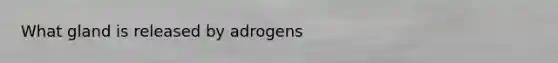 What gland is released by adrogens